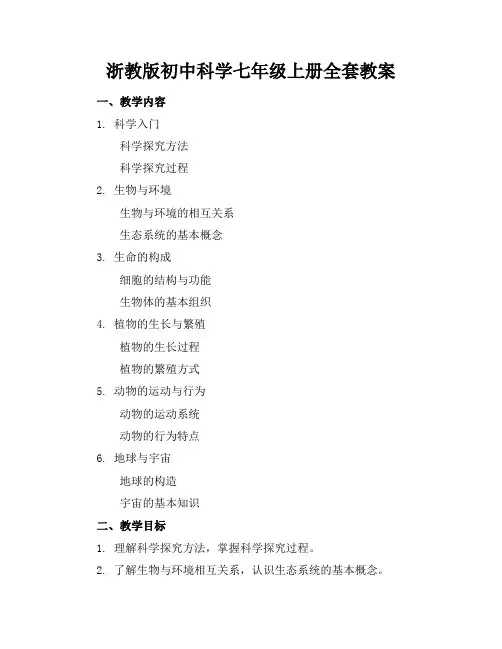 浙教版初中科学七年级上册全套教案

一、教学内容

1. 科学入门

科学探究方法

科学探究过程

2. 生物与环境

生物与环境的相互关系

生态系统的基本概念

3. 生命的构成

细胞的结构与功能

生物体的基本组织

4. 植物的生长与繁殖

植物的生长过程

植物的繁殖方式

5. 动物的运动与行为

动物的运动系统

动物的行为特点

6. 地球与宇宙

地球的构造

宇宙的基本知识

二、教学目标

1. 理解科学探究方法，掌握科学探究过程。

2. 了解生物与环境相互关系，认识生态系统的基本概念。